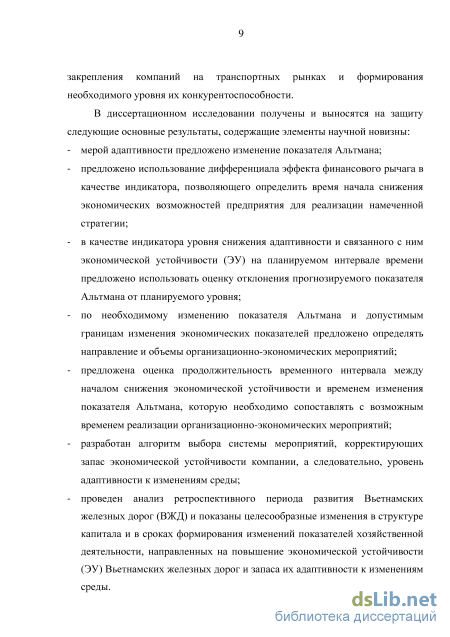 9

закрепления компаний на транспортных рынках и формирования необходимого уровня их конкурентоспособности.

В диссертационном исследовании получены и выносятся на защиту следующие основные результаты, содержащие элементы научной новизны:

- мерой адаптивности предложено изменение показателя Альтмана;

- предложено использование дифференциала эффекта финансового рычага в качестве индикатора, позволяющего определить время начала снижения экономических возможностей предприятия для реализации намеченной стратегии;

- в качестве индикатора уровня снижения адаптивности и связанного с ним экономической устойчивости (ЭУ) на планируемом интервале времени предложено использовать оценку отклонения прогнозируемого показателя Альтмана от планируемого уровня;

- по необходимому изменению показателя Альтмана и допустимым границам изменения экономических показателей предложено определять направление и объемы организационно-экономических мероприятий;

- предложена оценка продолжительность временного интервала между началом снижения экономической устойчивости и временем изменения показателя Альтмана, которую необходимо сопоставлять с возможным временем реализации организационно-экономических мероприятий;

- разработан алгоритм выбора системы мероприятий, корректирующих запас экономической устойчивости компании, а следовательно, уровень адаптивности к изменениям среды;

- проведен анализ ретроспективного периода развития Вьетнамских железных дорог (ВЖД) и показаны целесообразные изменения в структуре капитала и в сроках формирования изменений показателей хозяйственной деятельности, направленных на повышение экономической устойчивости (ЭУ) Вьетнамских железных дорог и запаса их адаптивности к изменениям среды.

dsLib.net
библиотека диссертаций